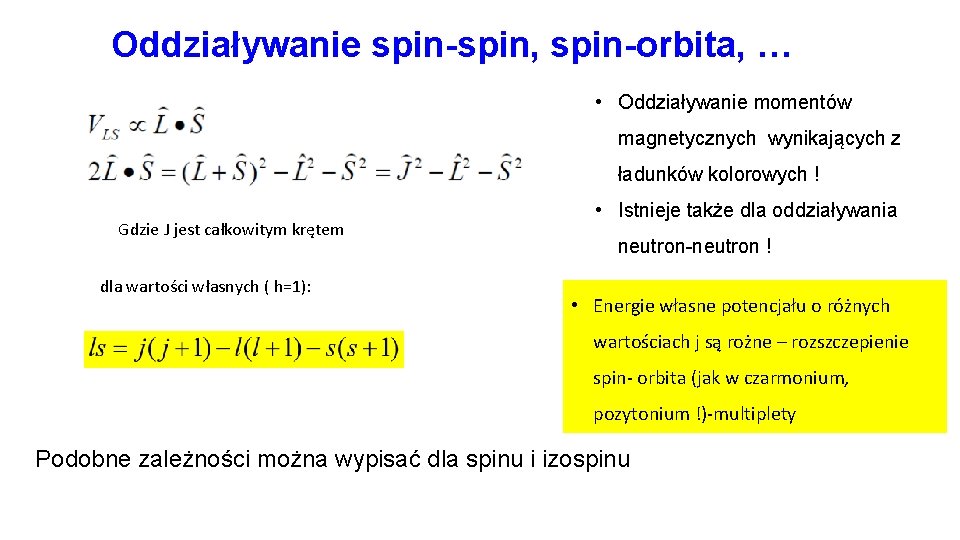 Oddziaływanie spin-spin, spin-orbita, …

$V_{LS} \propto \hat{L} \bullet \hat{S}$

$2\hat{L} \bullet \hat{S} = (\hat{L} + \hat{S})^2 - \hat{L}^2 - \hat{S}^2 = \hat{J}^2 - \hat{L}^2 - \hat{S}^2$

Gdzie J jest całkowitym krętem

dla wartości własnych ( h=1):

$ls = j(j+1) - l(l+1) - s(s+1)$

• Oddziaływanie momentów magnetycznych wynikających z ładunków kolorowych !

• Istnieje także dla oddziaływania neutron-neutron !

• Energie własne potencjału o różnych wartościach j są rożne – rozszczepienie spin- orbita (jak w czarmonium, pozytonium !)-multiplety

Podobne zależności można wypisać dla spinu i izospinu